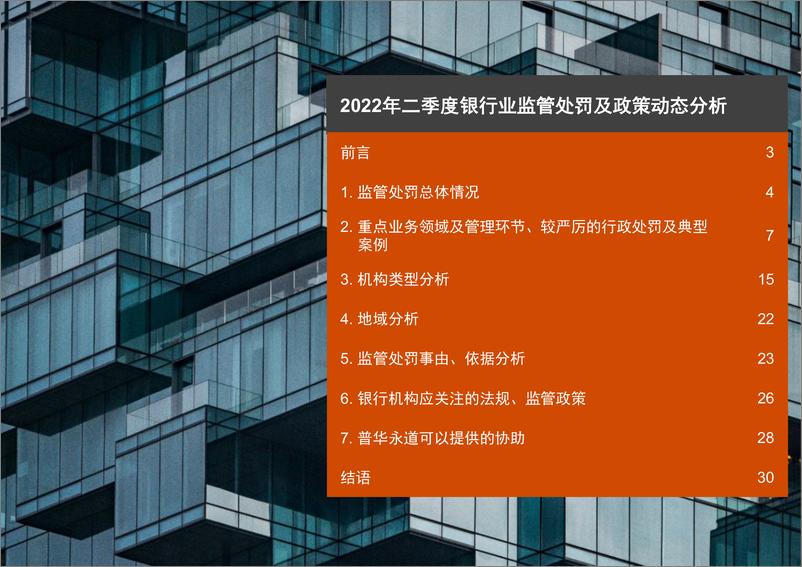 2022年二季度银行业监管处罚及政策动态分析

前言 3

1. 监管处罚总体情况 4

2. 重点业务领域及管理环节、较严厉的行政处罚及典型案例 7

3. 机构类型分析 15

4. 地域分析 22

5. 监管处罚事由、依据分析 23

6. 银行机构应关注的法规、监管政策 26

7. 普华永道可以提供的协助 28

结语 30